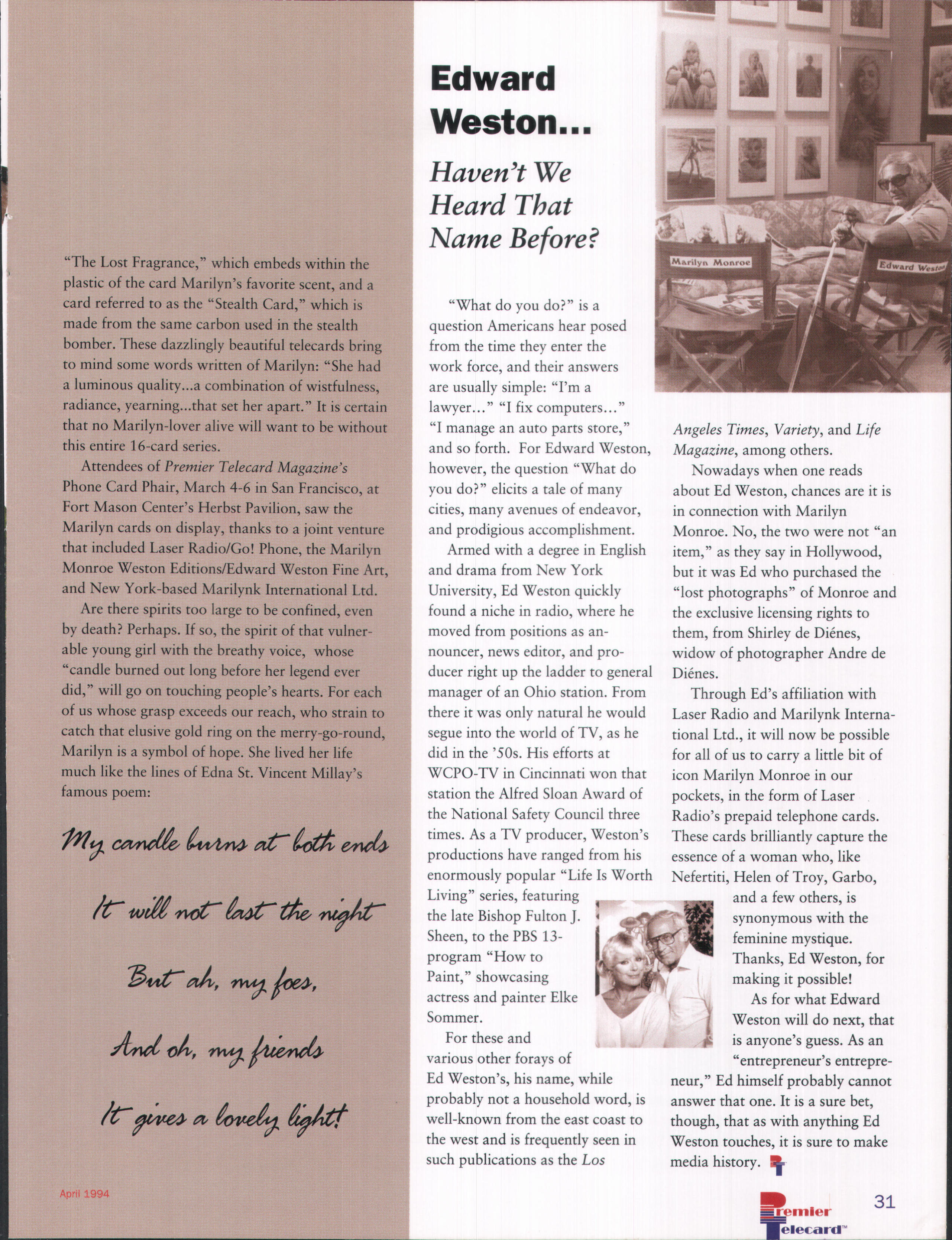 "The Lost Fragrance," which embeds within the plastic of the card Marilyn's favorite scent, and a card referred to as the "Stealth Card," which is made from the same carbon used in the stealth bomber. These dazzlingly beautiful telecards bring to mind some words written of Marilyn: "She had a luminous quality...a combination of wistfulness, radiance, yearning...that set her apart." It is certain that no Marilyn-lover alive will want to be without this entire 16-card series.

Attendees of Premier Telecard Magazine's Phone Card Phair, March 4-6 in San Francisco, at Fort Mason Center's Herbst Pavilion, saw the Marilyn cards on display, thanks to a joint venture that included Laser Radio/Go! Phone, the Marilyn Monroe Weston Editions/Edward Weston Fine Art, and New York-based Marilynk International Ltd.

Are there spirits too large to be confined, even by death? Perhaps. If so, the spirit of that vulnerable young girl with the breathy voice, whose "candle burned out long before her legend ever did," will go on touching people's hearts. For each of us whose grasp exceeds our reach, who strain to catch that elusive gold ring on the merry-go-round, Marilyn is a symbol of hope. She lived her life much like the lines of Edna St. Vincent Millay's famous poem:

My candle burns at both ends
It will not last the night
But ah, my foes,
And oh, my friends
It gives a lovely light!

April 1994

Edward Weston...

Haven't We Heard That Name Before?

Marilyn Monroe

Edward Weston

"What do you do?" is a question Americans hear posed from the time they enter the work force, and their answers are usually simple: "I'm a lawyer..." "I fix computers..." "I manage an auto parts store," and so forth. For Edward Weston, however, the question "What do you do?" elicits a tale of many cities, many avenues of endeavor, and prodigious accomplishment.

Armed with a degree in English and drama from New York University, Ed Weston quickly found a niche in radio, where he moved from positions as announcer, news editor, and producer right up the ladder to general manager of an Ohio station. From there it was only natural he would segue into the world of TV, as he did in the '50s. His efforts at WCPO-TV in Cincinnati won that station the Alfred Sloan Award of the National Safety Council three times. As a TV producer, Weston's productions have ranged from his enormously popular "Life Is Worth Living" series, featuring the late Bishop Fulton J. Sheen, to the PBS 13-program "How to Paint," showcasing actress and painter Elke Sommer.

For these and various other forays of Ed Weston's, his name, while probably not a household word, is well-known from the east coast to the west and is frequently seen in such publications as the Los Angeles Times, Variety, and Life Magazine, among others.

Nowadays when one reads about Ed Weston, chances are it is in connection with Marilyn Monroe. No, the two were not "an item," as they say in Hollywood, but it was Ed who purchased the "lost photographs" of Monroe and the exclusive licensing rights to them, from Shirley de Diénes, widow of photographer Andre de Diénes.

Through Ed's affiliation with Laser Radio and Marilynk International Ltd., it will now be possible for all of us to carry a little bit of icon Marilyn Monroe in our pockets, in the form of Laser Radio's prepaid telephone cards. These cards brilliantly capture the essence of a woman who, like Nefertiti, Helen of Troy, Garbo, and a few others, is synonymous with the feminine mystique. Thanks, Ed Weston, for making it possible!

As for what Edward Weston will do next, that is anyone's guess. As an "entrepreneur's entrepreneur," Ed himself probably cannot answer that one. It is a sure bet, though, that as with anything Ed Weston touches, it is sure to make media history.

Premier Telecard™

31